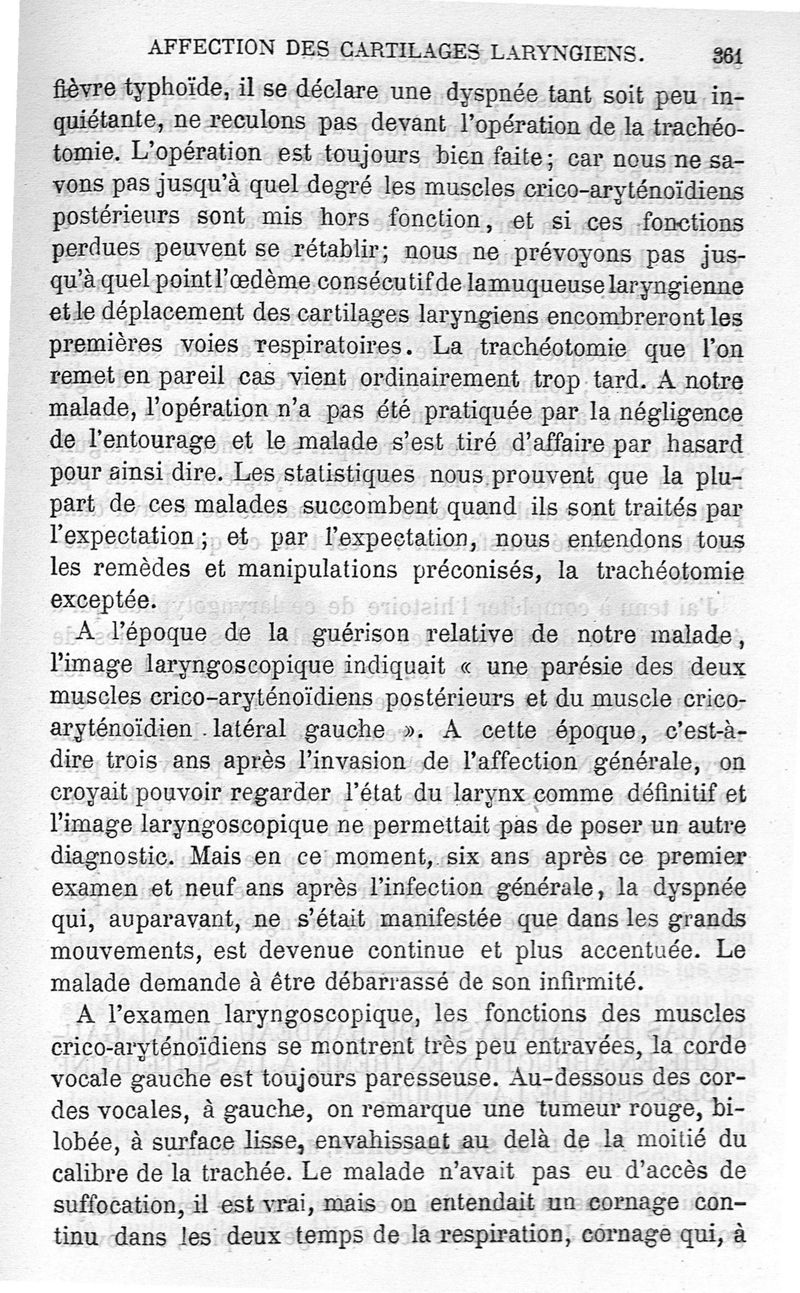 AFFECTION DES CARTILAGES LARYNGIENS. 361

fièvre typhoïde, il se déclare une dyspnée tant soit peu inquiétante, ne reculons pas devant l'opération de la trachéotomie. L'opération est toujours bien faite; car nous ne savons pas jusqu'à quel degré les muscles crico-aryténoïdiens postérieurs sont mis hors fonction, et si ces fonctions perdues peuvent se rétablir; nous ne prévoyons pas jusqu'à quel point l'œdème consécutif de la muqueuse laryngienne et le déplacement des cartilages laryngiens encombreront les premières voies respiratoires. La trachéotomie que l'on remet en pareil cas vient ordinairement trop tard. A notre malade, l'opération n'a pas été pratiquée par la négligence de l'entourage et le malade s'est tiré d'affaire par hasard pour ainsi dire. Les statistiques nous prouvent que la plupart de ces malades succombent quand ils sont traités par l'expectation; et par l'expectation, nous entendons tous les remèdes et manipulations préconisés, la trachéotomie exceptée.

A l'époque de la guérison relative de notre malade, l'image laryngoscopique indiquait « une parésie des deux muscles crico-aryténoïdiens postérieurs et du muscle crico-aryténoïdien latéral gauche ». A cette époque, c'est-à-dire trois ans après l'invasion de l'affection générale, on croyait pouvoir regarder l'état du larynx comme définitif et l'image laryngoscopique ne permettait pas de poser un autre diagnostic. Mais en ce moment, six ans après ce premier examen et neuf ans après l'infection générale, la dyspnée qui, auparavant, ne s'était manifestée que dans les grands mouvements, est devenue continue et plus accentuée. Le malade demande à être débarrassé de son infirmité.

A l'examen laryngoscopique, les fonctions des muscles crico-aryténoïdiens se montrent très peu entravées, la corde vocale gauche est toujours paresseuse. Au-dessous des cordes vocales, à gauche, on remarque une tumeur rouge, bilobée, à surface lisse, envahissant au delà de la moitié du calibre de la trachée. Le malade n'avait pas eu d'accès de suffocation, il est vrai, mais on entendait un cornage continu dans les deux temps de la respiration, cornage qui, à